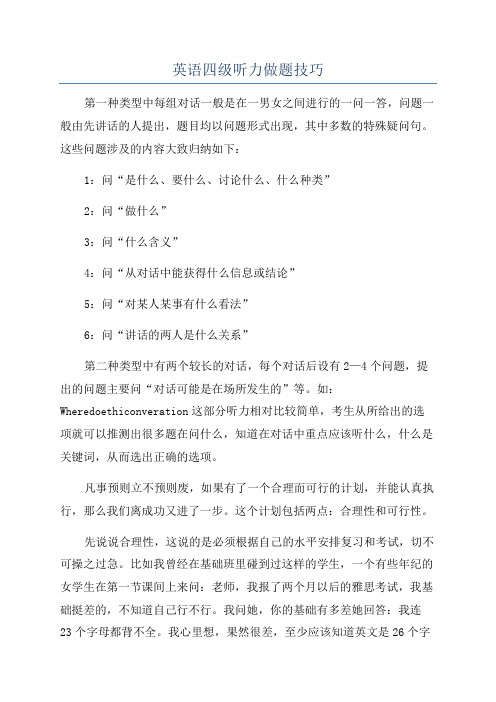 英语四级听力做题技巧

第一种类型中每组对话一般是在一男女之间进行的一问一答，问题一般由先讲话的人提出，题目均以问题形式出现，其中多数的特殊疑问句。这些问题涉及的内容大致归纳如下：

1：问“是什么、要什么、讨论什么、什么种类”

2：问“做什么”

3：问“什么含义”

4：问“从对话中能获得什么信息或结论”

5：问“对某人某事有什么看法”

6：问“讲话的两人是什么关系”

第二种类型中有两个较长的对话，每个对话后设有2—4个问题，提出的问题主要问“对话可能是在场所发生的”等。如：Wheredoethiconveration这部分听力相对比较简单，考生从所给出的选项就可以推测出很多题在问什么，知道在对话中重点应该听什么，什么是关键词，从而选出正确的选项。

凡事预则立不预则废，如果有了一个合理而可行的计划，并能认真执行，那么我们离成功又进了一步。这个计划包括两点：合理性和可行性。

先说说合理性，这说的是必须根据自己的水平安排复习和考试，切不可操之过急。比如我曾经在基础班里碰到过这样的学生，一个有些年纪的女学生在第一节课间上来问：老师，我报了两个月以后的雅思考试，我基础挺差的，不知道自己行不行。我问她，你的基础有多差她回答：我连23个字母都背不全。我心里想，果然很差，至少应该知道英文是26个字